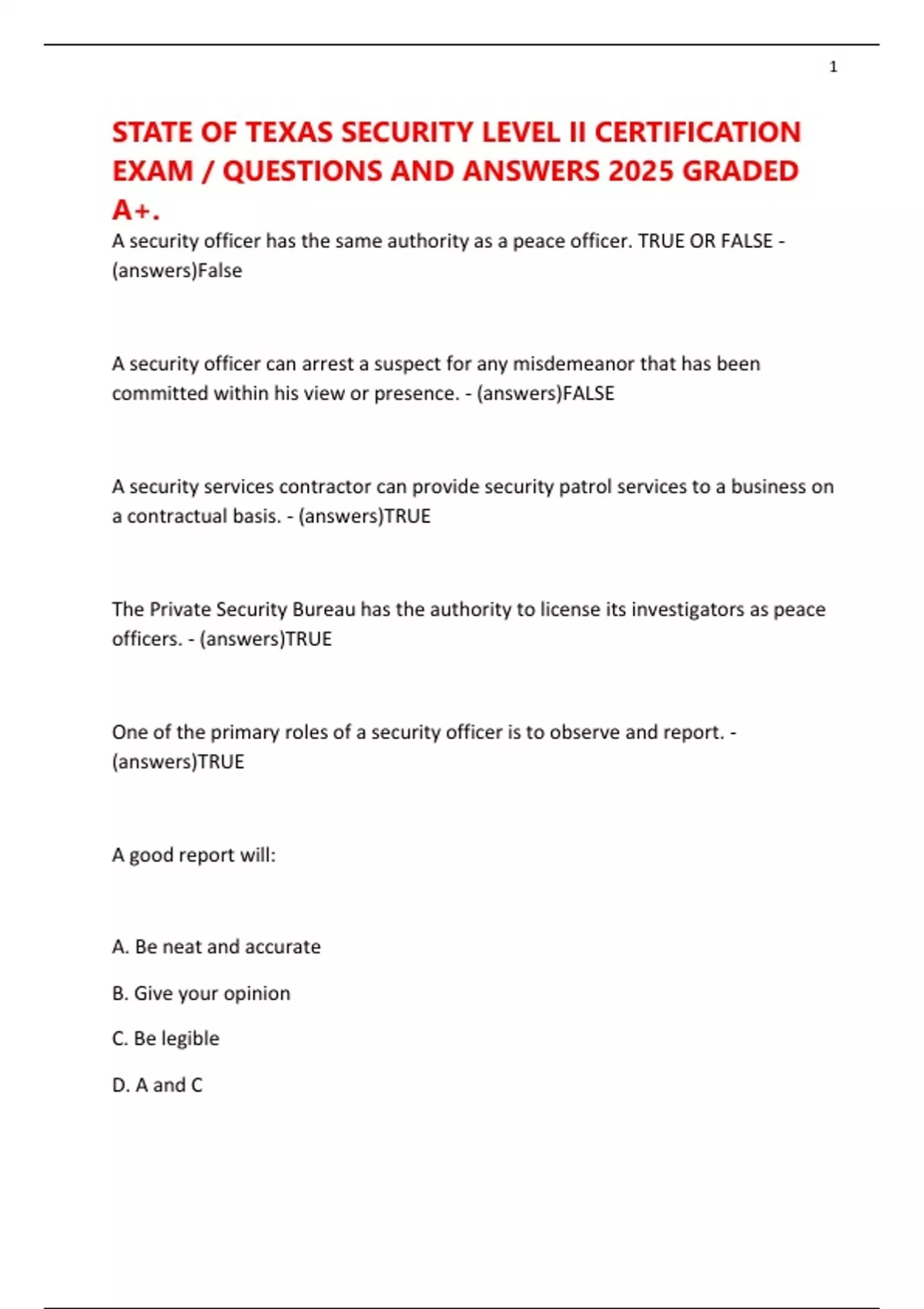 1

STATE OF TEXAS SECURITY LEVEL II CERTIFICATION EXAM / QUESTIONS AND ANSWERS 2025 GRADED A+.

A security officer has the same authority as a peace officer. TRUE OR FALSE - (answers)False

A security officer can arrest a suspect for any misdemeanor that has been committed within his view or presence. - (answers)FALSE

A security services contractor can provide security patrol services to a business on a contractual basis. - (answers)TRUE

The Private Security Bureau has the authority to license its investigators as peace officers. - (answers)TRUE

One of the primary roles of a security officer is to observe and report. - (answers)TRUE

A good report will:

A. Be neat and accurate

B. Give your opinion

C. Be legible

D. A and C